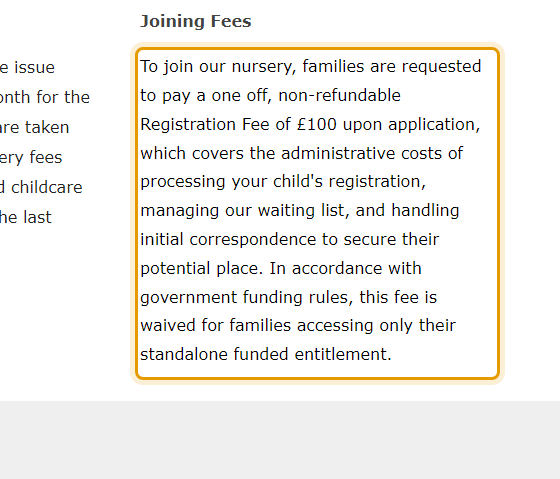 e issue
onth for the
are taken
ery fees
d childcare
he last

Joining Fees

To join our nursery, families are requested to pay a one off, non-refundable Registration Fee of £100 upon application, which covers the administrative costs of processing your child's registration, managing our waiting list, and handling initial correspondence to secure their potential place. In accordance with government funding rules, this fee is waived for families accessing only their standalone funded entitlement.